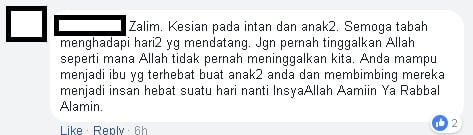 Zalim. Kesian pada intan dan anak2. Semoga tabah menghadapi hari2 yg mendatang. Jgn pernah tinggalkan Allah seperti mana Allah tidak pernah meninggalkan kita. Anda mampu menjadi ibu yg terhebat buat anak2 anda dan membimbing mereka menjadi insan hebat suatu hari nanti InsyaAllah Aamiin Ya Rabbal Alamin.

Like · Reply · 6h

2